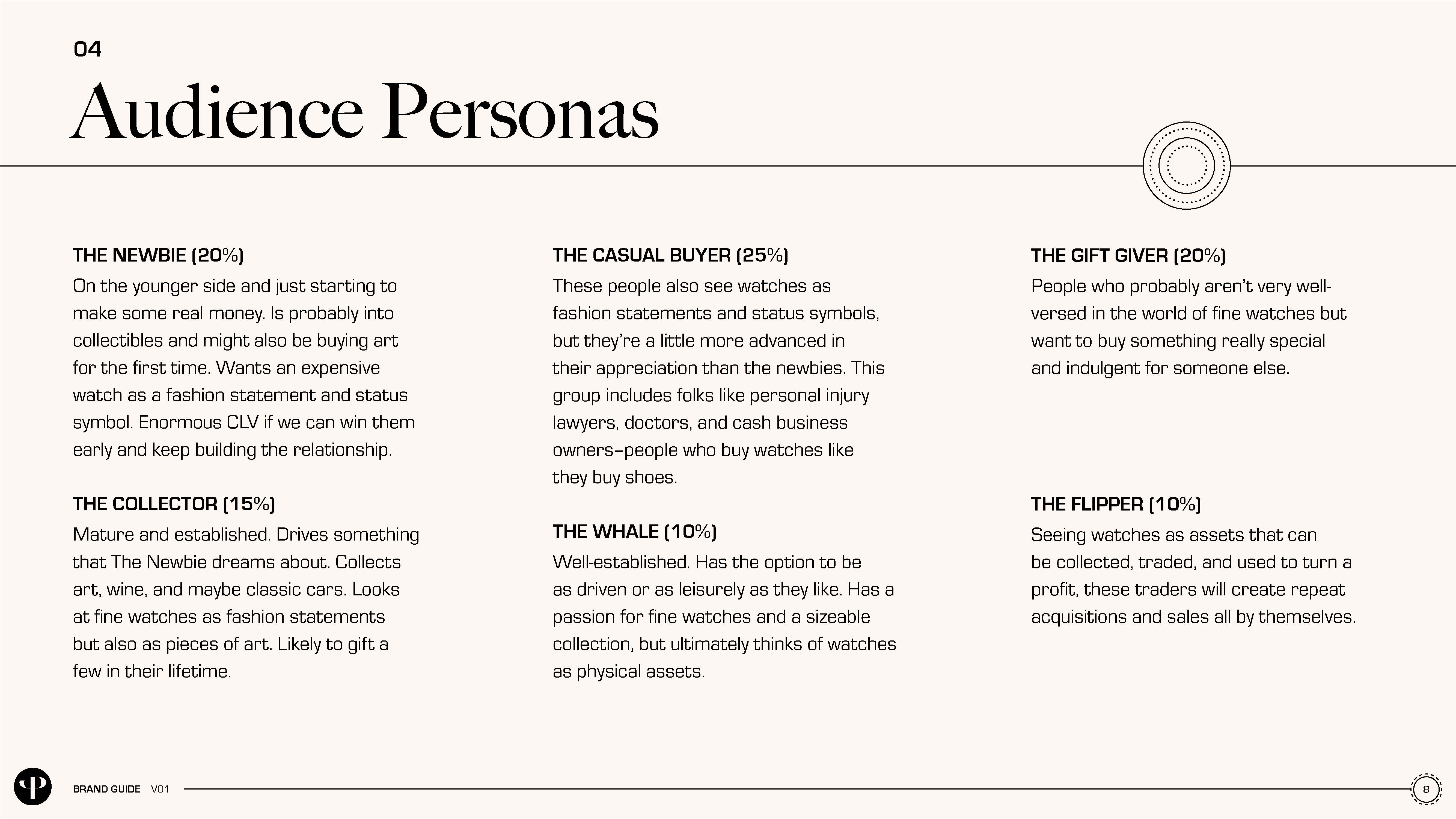 04

Audience Personas

THE NEWBIE (20%)

On the younger side and just starting to make some real money. Is probably into collectibles and might also be buying art for the first time. Wants an expensive watch as a fashion statement and status symbol. Enormous CLV if we can win them early and keep building the relationship.

THE COLLECTOR (15%)

Mature and established. Drives something that The Newbie dreams about. Collects art, wine, and maybe classic cars. Looks at fine watches as fashion statements but also as pieces of art. Likely to gift a few in their lifetime.

THE CASUAL BUYER (25%)

These people also see watches as fashion statements and status symbols, but they're a little more advanced in their appreciation than the newbies. This group includes folks like personal injury lawyers, doctors, and cash business owners–people who buy watches like they buy shoes.

THE WHALE (10%)

Well-established. Has the option to be as driven or as leisurely as they like. Has a passion for fine watches and a sizeable collection, but ultimately thinks of watches as physical assets.

THE GIFT GIVER (20%)

People who probably aren't very well-versed in the world of fine watches but want to buy something really special and indulgent for someone else.

THE FLIPPER (10%)

Seeing watches as assets that can be collected, traded, and used to turn a profit, these traders will create repeat acquisitions and sales all by themselves.

BRAND GUIDE V01

8